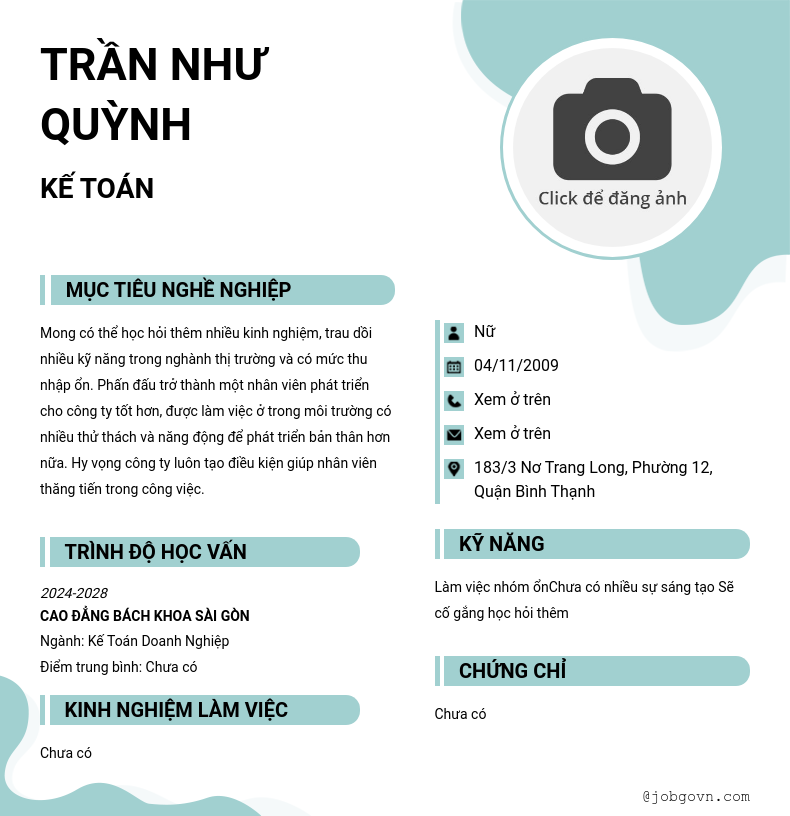 TRẦN NHƯ QUỲNH

KẾ TOÁN

Click để đăng ảnh

MỤC TIÊU NGHỀ NGHIỆP

Mong có thể học hỏi thêm nhiều kinh nghiệm, trau dồi nhiều kỹ năng trong nghành thị trường và có mức thu nhập ổn. Phấn đấu trở thành một nhân viên phát triển cho công ty tốt hơn, được làm việc ở trong môi trường có nhiều thử thách và năng động để phát triển bản thân hơn nữa. Hy vọng công ty luôn tạo điều kiện giúp nhân viên thăng tiến trong công việc.

TRÌNH ĐỘ HỌC VẤN

2024-2028
CAO ĐẲNG BÁCH KHOA SÀI GÒN
Ngành: Kế Toán Doanh Nghiệp
Điểm trung bình: Chưa có

KINH NGHIỆM LÀM VIỆC

Chưa có

Nữ
04/11/2009
Xem ở trên
Xem ở trên
183/3 Nơ Trang Long, Phường 12, Quận Bình Thạnh

KỸ NĂNG

Làm việc nhóm ổnChưa có nhiều sự sáng tạo Sẽ cố gắng học hỏi thêm

CHỨNG CHỈ

Chưa có

@jobgovn.com